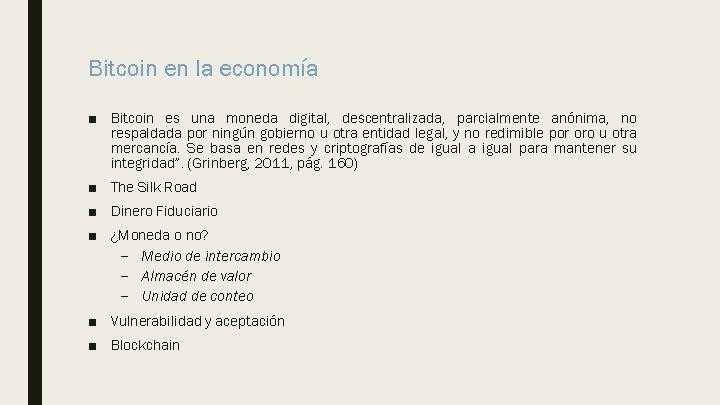 Bitcoin en la economía

■ Bitcoin es una moneda digital, descentralizada, parcialmente anónima, no respaldada por ningún gobierno u otra entidad legal, y no redimible por oro u otra mercancía. Se basa en redes y criptografías de igual a igual para mantener su integridad". (Grinberg, 2011, pág. 160)

■ The Silk Road

■ Dinero Fiduciario

■ ¿Moneda o no?
– Medio de intercambio
– Almacén de valor
– Unidad de conteo

■ Vulnerabilidad y aceptación

■ Blockchain